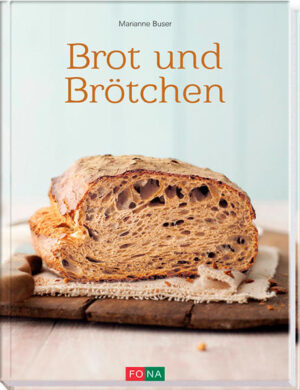 Marianne Buser

Brot und Brötchen

FONA